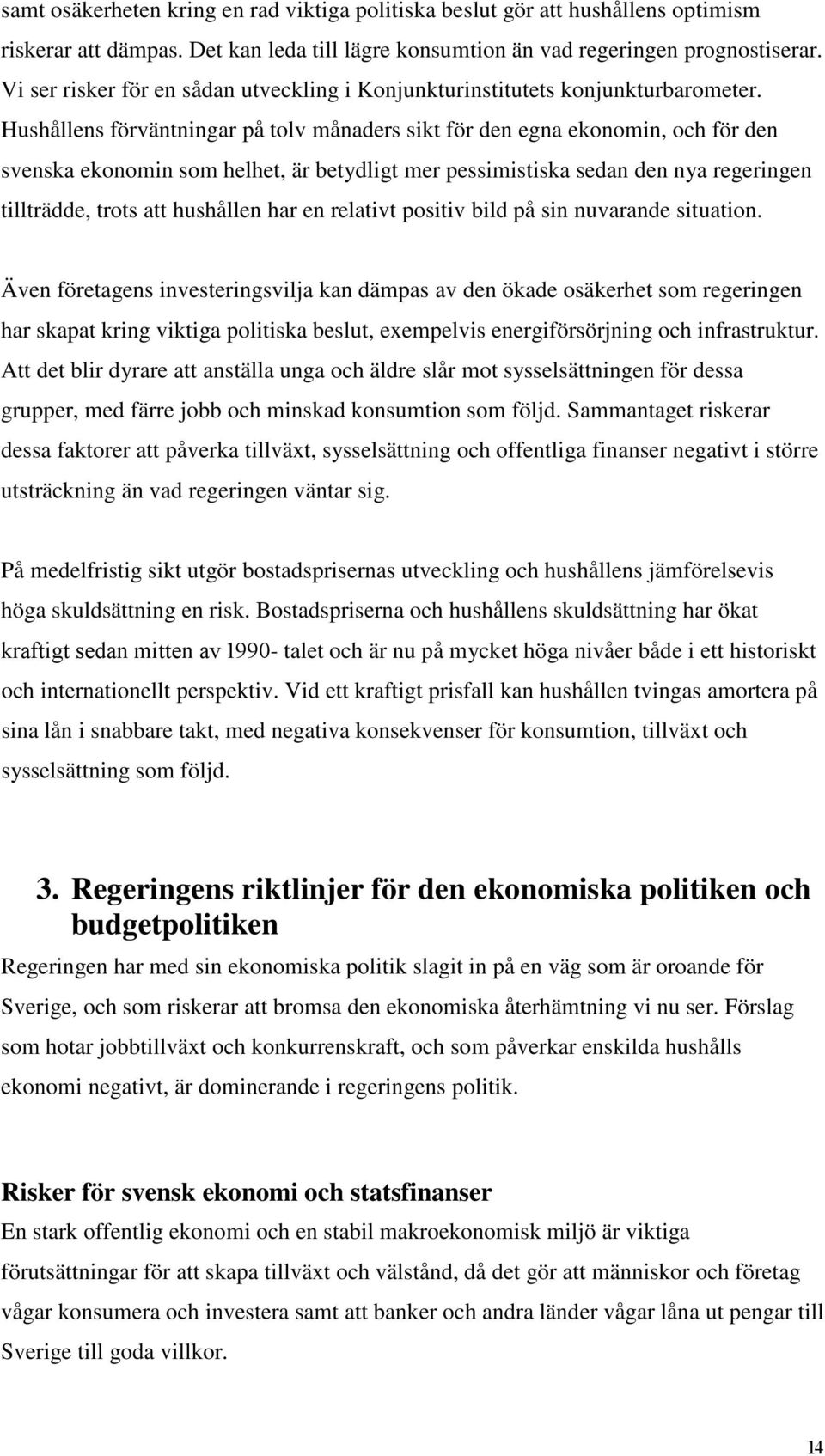 samt osäkerheten kring en rad viktiga politiska beslut gör att hushållens optimism riskerar att dämpas. Det kan leda till lägre konsumtion än vad regeringen prognostiserar. Vi ser risker för en sådan utveckling i Konjunkturinstitutets konjunkturbarometer. Hushållens förväntningar på tolv månaders sikt för den egna ekonomin, och för den svenska ekonomin som helhet, är betydligt mer pessimistiska sedan den nya regeringen tillträdde, trots att hushållen har en relativt positiv bild på sin nuvarande situation.

Även företagens investeringsvilja kan dämpas av den ökade osäkerhet som regeringen har skapat kring viktiga politiska beslut, exempelvis energiförsörjning och infrastruktur. Att det blir dyrare att anställa unga och äldre slår mot sysselsättningen för dessa grupper, med färre jobb och minskad konsumtion som följd. Sammantaget riskerar dessa faktorer att påverka tillväxt, sysselsättning och offentliga finanser negativt i större utsträckning än vad regeringen väntar sig.

På medelfristig sikt utgör bostadsprisernas utveckling och hushållens jämförelsevis höga skuldsättning en risk. Bostadspriserna och hushållens skuldsättning har ökat kraftigt sedan mitten av 1990- talet och är nu på mycket höga nivåer både i ett historiskt och internationellt perspektiv. Vid ett kraftigt prisfall kan hushållen tvingas amortera på sina lån i snabbare takt, med negativa konsekvenser för konsumtion, tillväxt och sysselsättning som följd.

3. Regeringens riktlinjer för den ekonomiska politiken och budgetpolitiken

Regeringen har med sin ekonomiska politik slagit in på en väg som är oroande för Sverige, och som riskerar att bromsa den ekonomiska återhämtning vi nu ser. Förslag som hotar jobbtillväxt och konkurrenskraft, och som påverkar enskilda hushålls ekonomi negativt, är dominerande i regeringens politik.

Risker för svensk ekonomi och statsfinanser

En stark offentlig ekonomi och en stabil makroekonomisk miljö är viktiga förutsättningar för att skapa tillväxt och välstånd, då det gör att människor och företag vågar konsumera och investera samt att banker och andra länder vågar låna ut pengar till Sverige till goda villkor.

14